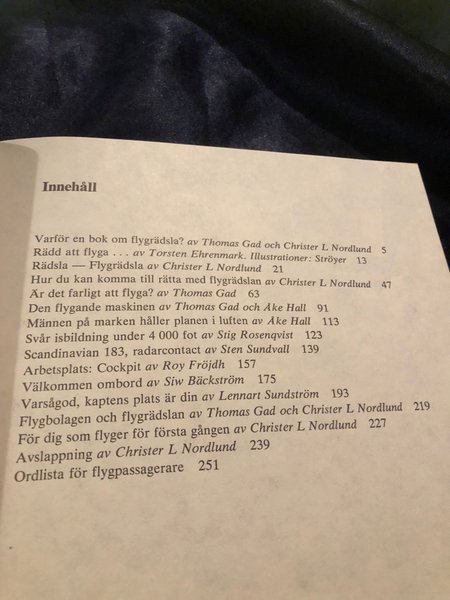 Innehåll

Varför en bok om flygrädsla? av Thomas Gad och Christer L Nordlund 5
Rädd att flyga . . . av Torsten Ehrenmark. Illustrationer: Ströyer 13
Rädsla — Flygrädsla av Christer L Nordlund 21
Hur du kan komma till rätta med flygrädslan av Christer L Nordlund 47
Är det farligt att flyga? av Thomas Gad 63
Den flygande maskinen av Thomas Gad och Åke Hall 91
Männen på marken håller planen i luften av Åke Hall 113
Svår isbildning under 4 000 fot av Stig Rosenqvist 123
Scandinavian 183, radarcontact av Sten Sundvall 139
Arbetsplats: Cockpit av Roy Fröjdh 157
Välkommen ombord av Siw Bäckström 175
Varsågod, kaptens plats är din av Lennart Sundström 193
Flygbolagen och flygrädslan av Thomas Gad och Christer L Nordlund 219
För dig som flyger för första gången av Christer L Nordlund 227
Avslappning av Christer L Nordlund 239
Ordlista för flygpassagerare 251